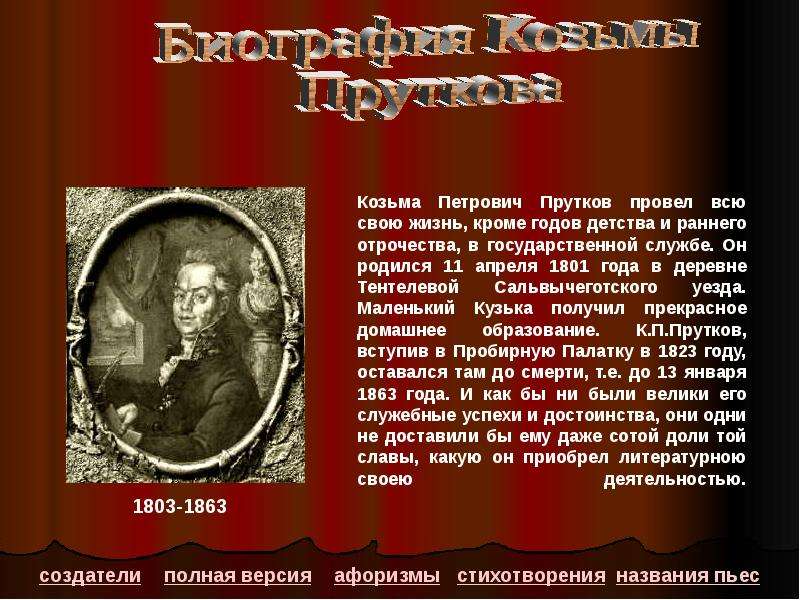 Биография Козьмы Пруткова

Козьма Петрович Прутков провел всю свою жизнь, кроме годов детства и раннего отрочества, в государственной службе. Он родился 11 апреля 1801 года в деревне Тентелевой Сальвычеготского уезда. Маленький Кузька получил прекрасное домашнее образование. К.П.Прутков, вступив в Пробирную Палатку в 1823 году, оставался там до смерти, т.е. до 13 января 1863 года. И как бы ни были велики его служебные успехи и достоинства, они одни не доставили бы ему даже сотой доли той славы, какую он приобрел литературною своею деятельностью.

1803-1863

создатели полная версия афоризмы стихотворения названия пьес